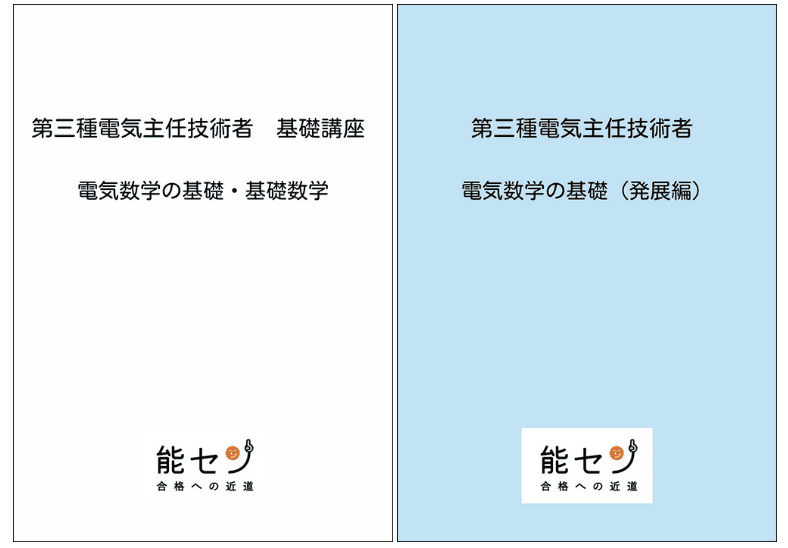 第三種電気主任技術者　基礎講座

電気数学の基礎・基礎数学

能セン
合格への近道

第三種電気主任技術者

電気数学の基礎（発展編）

能セン
合格への近道